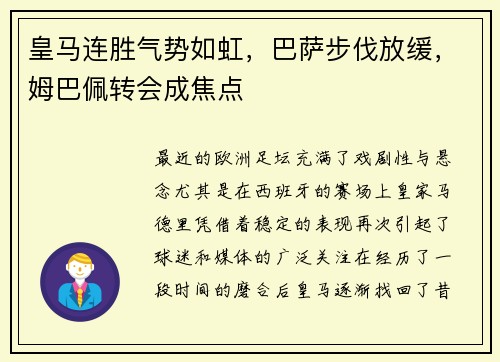 皇马连胜气势如虹，巴萨步伐放缓，姆巴佩转会成焦点

最近的欧洲足坛充满了戏剧性与悬念尤其是在西班牙的赛场上皇家马德里凭借着稳定的表现再次引起了球迷和媒体的广泛关注在经历了一段时间的磨合后皇马逐渐找回了昔